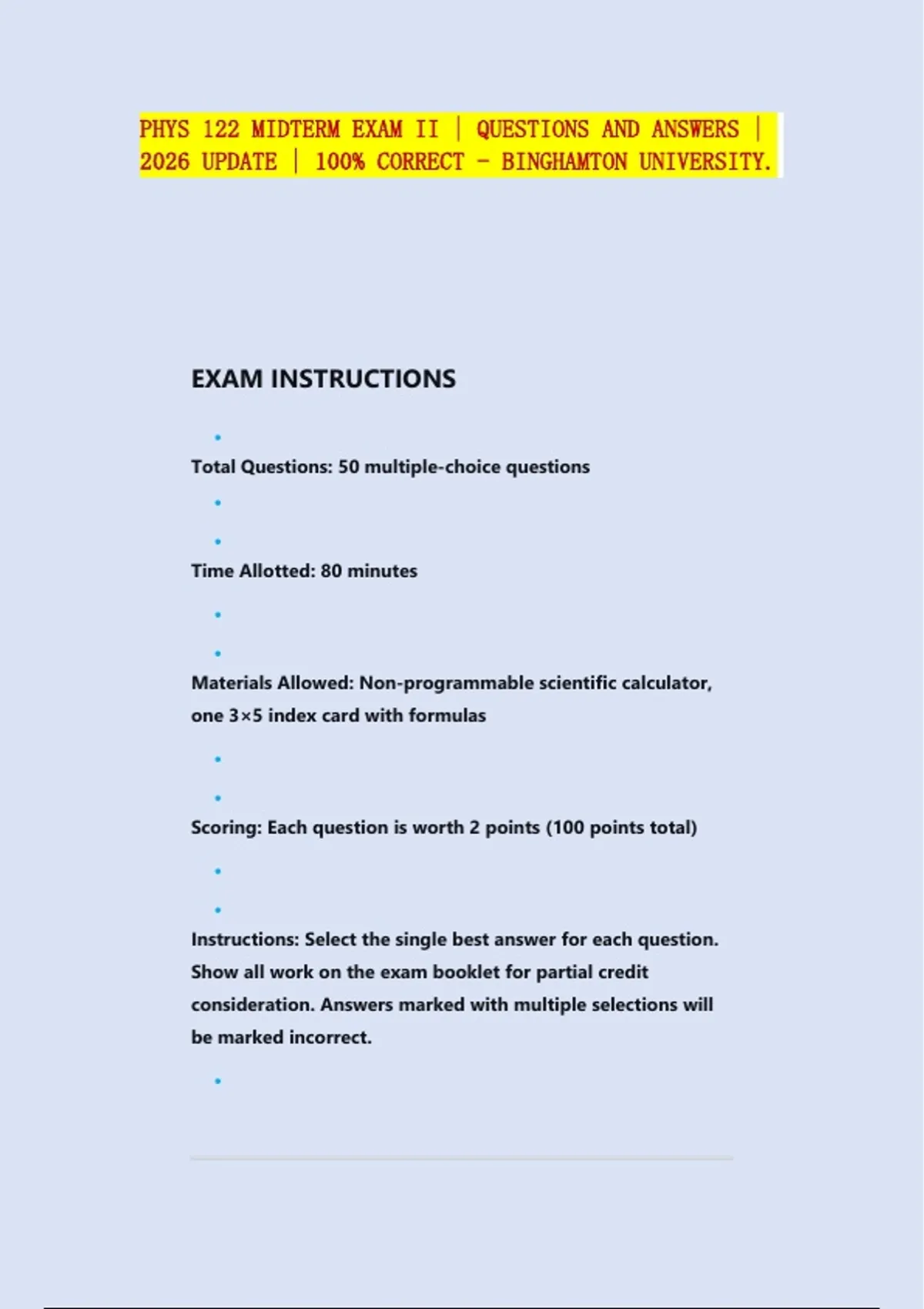 PHYS 122 MIDTERM EXAM II | QUESTIONS AND ANSWERS | 2026 UPDATE | 100% CORRECT - BINGHAMTON UNIVERSITY.

EXAM INSTRUCTIONS

•

Total Questions: 50 multiple-choice questions

•

•

Time Allotted: 80 minutes

•

•

Materials Allowed: Non-programmable scientific calculator, one 3×5 index card with formulas

•

•

Scoring: Each question is worth 2 points (100 points total)

•

•

Instructions: Select the single best answer for each question. Show all work on the exam booklet for partial credit consideration. Answers marked with multiple selections will be marked incorrect.

•